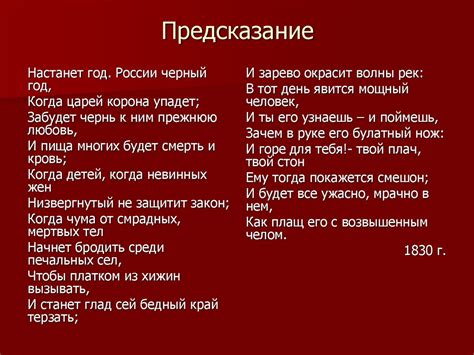 Предсказание

Настанет год. России черный год,
Когда царей корона упадет;
Забудет чернь к ним прежнюю любовь,
И пища многих будет смерть и кровь;
Когда детей, когда невинных жен
Низвергнутый не защитит закон;
Когда чума от смрадных, мертвых тел
Начнет бродить среди печальных сел,
Чтобы платком из хижин вызывать,
И станет глад сей бедный край терзать;

И зарево окрасит волны рек:
В тот день явится мощный человек,
И ты его узнаешь – и поймешь,
Зачем в руке его булатный нож:
И горе для тебя!- твой плач, твой стон
Ему тогда покажется смешон;
И будет все ужасно, мрачно в нем,
Как плащ его с возвышенным челом.

1830 г.